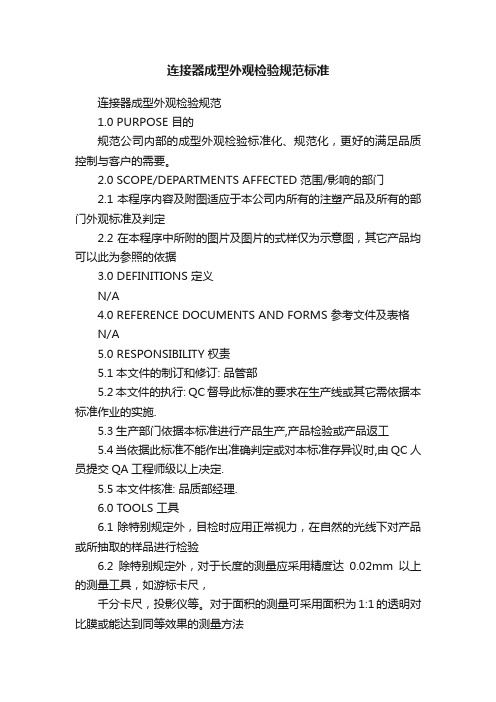 连接器成型外观检验规范标准

连接器成型外观检验规范

1.0 PURPOSE 目的

规范公司内部的成型外观检验标准化、规范化，更好的满足品质控制与客户的需要。

2.0 SCOPE/DEPARTMENTS AFFECTED 范围/影响的部门

2.1 本程序内容及附图适应于本公司内所有的注塑产品及所有的部门外观标准及判定

2.2 在本程序中所附的图片及图片的式样仅为示意图，其它产品均可以此为参照的依据

3.0 DEFINITIONS 定义

N/A

4.0 REFERENCE DOCUMENTS AND FORMS 参考文件及表格

N/A

5.0 RESPONSIBILITY 权责

5.1 本文件的制订和修订: 品管部

5.2 本文件的执行: QC 督导此标准的要求在生产线或其它需依据本标准作业的实施.

5.3 生产部门依据本标准进行产品生产,产品检验或产品返工

5.4 当依据此标准不能作出准确判定或对本标准存异议时,由 QC 人员提交 QA 工程师级以上决定.

5.5 本文件核准: 品质部经理.

6.0 TOOLS 工具

6.1 除特别规定外，目检时应用正常视力，在自然的光线下对产品或所抽取的样品进行检验

6.2 除特别规定外，对于长度的测量应采用精度达 0.02mm 以上的测量工具，如游标卡尺，

千分卡尺，投影仪等。对于面积的测量可采用面积为 1:1 的透明对比膜或能达到同等效果的测量方法